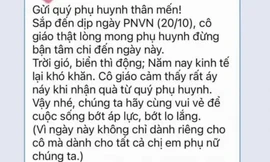 Gửi quý phụ huynh thân mến!
Sắp đến dịp ngày PNVN (20/10), cô giáo thật lòng mong phụ huynh đừng bận tâm chi đến ngày này.
Trời gió, biển thì động; Năm nay kinh tế lại khó khăn. Cô giáo cảm thấy rất áy náy khi nhận quà từ quý phụ huynh.
Vậy nhé, chúng ta hãy cùng vui vẻ để cuộc sống bớt áp lực, bớt lo lắng.
(Vì ngày này không chỉ dành riêng cho cô mà dành cho tất cả chị em phụ nữ chúng ta.)